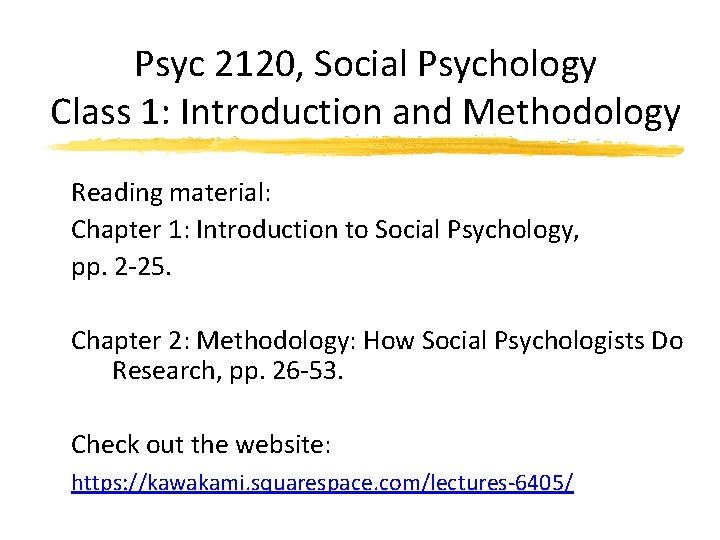 Psyc 2120, Social Psychology
Class 1: Introduction and Methodology

Reading material:

Chapter 1: Introduction to Social Psychology, pp. 2-25.

Chapter 2: Methodology: How Social Psychologists Do Research, pp. 26-53.

Check out the website:

https://kawakami.squarespace.com/lectures-6405/